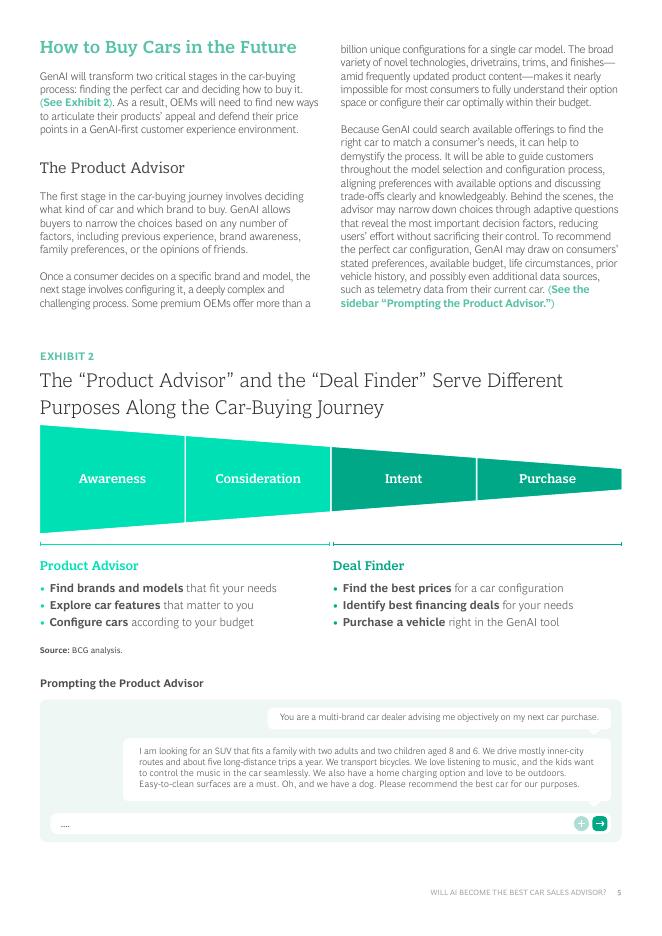 How to Buy Cars in the Future

GenAI will transform two critical stages in the car-buying process: finding the perfect car and deciding how to buy it. (See Exhibit 2). As a result, OEMs will need to find new ways to articulate their products' appeal and defend their price points in a GenAI-first customer experience environment.

The Product Advisor

The first stage in the car-buying journey involves deciding what kind of car and which brand to buy. GenAI allows buyers to narrow the choices based on any number of factors, including previous experience, brand awareness, family preferences, or the opinions of friends.

Once a consumer decides on a specific brand and model, the next stage involves configuring it, a deeply complex and challenging process. Some premium OEMs offer more than a billion unique configurations for a single car model. The broad variety of novel technologies, drivetrains, trims, and finishes—amid frequently updated product content—makes it nearly impossible for most consumers to fully understand their option space or configure their car optimally within their budget.

Because GenAI could search available offerings to find the right car to match a consumer's needs, it can help to demystify the process. It will be able to guide customers throughout the model selection and configuration process, aligning preferences with available options and discussing trade-offs clearly and knowledgeably. Behind the scenes, the advisor may narrow down choices through adaptive questions that reveal the most important decision factors, reducing users' effort without sacrificing their control. To recommend the perfect car configuration, GenAI may draw on consumers' stated preferences, available budget, life circumstances, prior vehicle history, and possibly even additional data sources, such as telemetry data from their current car. (See the sidebar "Prompting the Product Advisor.")

EXHIBIT 2
The "Product Advisor" and the "Deal Finder" Serve Different Purposes Along the Car-Buying Journey

Awareness
Consideration
Intent
Purchase

Product Advisor
• Find brands and models that fit your needs
• Explore car features that matter to you
• Configure cars according to your budget

Deal Finder
• Find the best prices for a car configuration
• Identify best financing deals for your needs
• Purchase a vehicle right in the GenAI tool

Source: BCG analysis.

Prompting the Product Advisor

You are a multi-brand car dealer advising me objectively on my next car purchase.

I am looking for an SUV that fits a family with two adults and two children aged 8 and 6. We drive mostly inner-city routes and about five long-distance trips a year. We transport bicycles. We love listening to music, and the kids want to control the music in the car seamlessly. We also have a home charging option and love to be outdoors. Easy-to-clean surfaces are a must. Oh, and we have a dog. Please recommend the best car for our purposes.

....

WILL AI BECOME THE BEST CAR SALES ADVISOR? 5